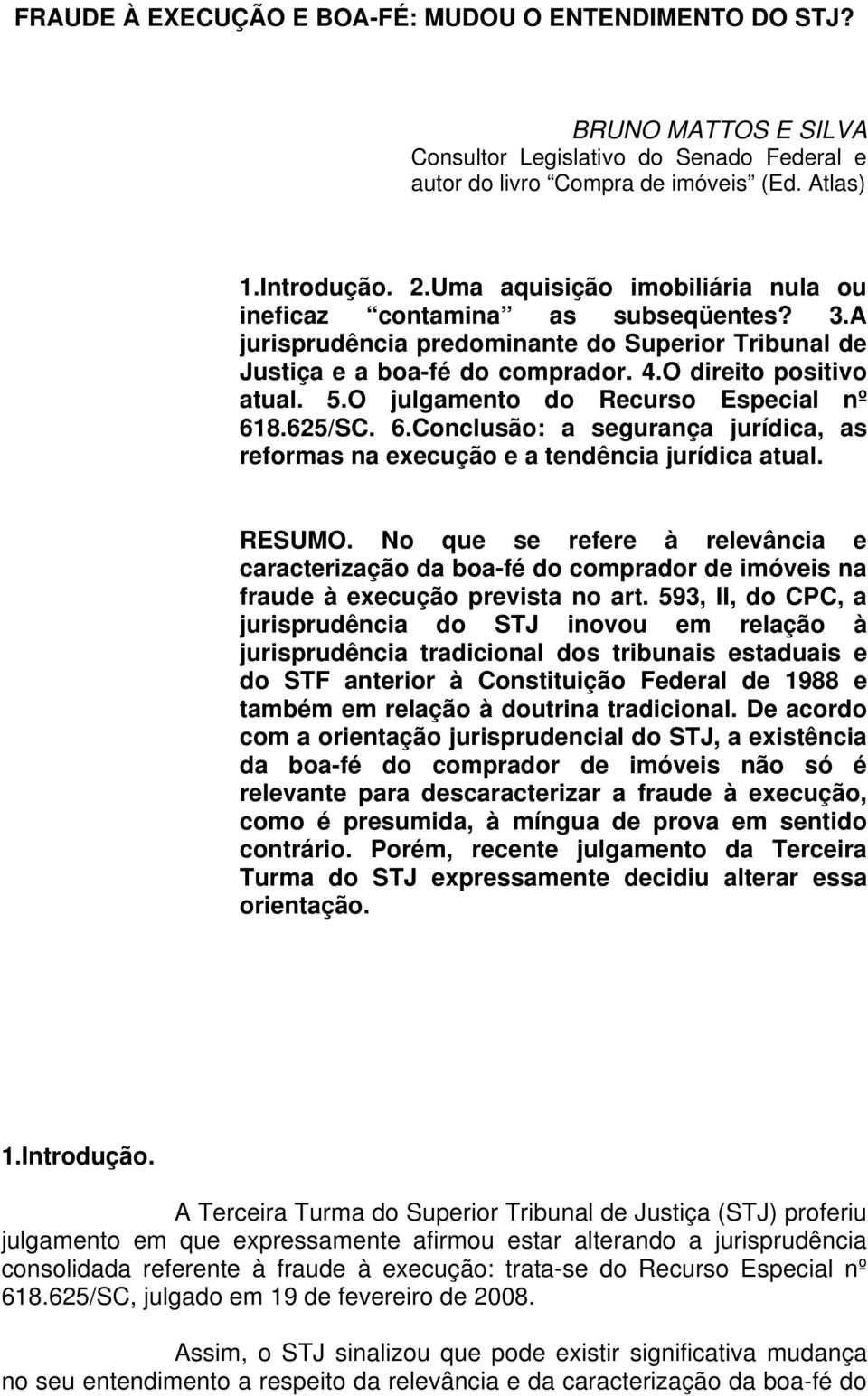 FRAUDE À EXECUÇÃO E BOA-FÉ: MUDOU O ENTENDIMENTO DO STJ?

BRUNO MATTOS E SILVA
Consultor Legislativo do Senado Federal e autor do livro “Compra de imóveis” (Ed. Atlas)

1.Introdução. 2.Uma aquisição imobiliária nula ou ineficaz “contamina” as subseqüentes? 3.A jurisprudência predominante do Superior Tribunal de Justiça e a boa-fé do comprador. 4.O direito positivo atual. 5.O julgamento do Recurso Especial nº 618.625/SC. 6.Conclusão: a segurança jurídica, as reformas na execução e a tendência jurídica atual.

RESUMO. No que se refere à relevância e caracterização da boa-fé do comprador de imóveis na fraude à execução prevista no art. 593, II, do CPC, a jurisprudência do STJ inovou em relação à jurisprudência tradicional dos tribunais estaduais e do STF anterior à Constituição Federal de 1988 e também em relação à doutrina tradicional. De acordo com a orientação jurisprudencial do STJ, a existência da boa-fé do comprador de imóveis não só é relevante para descaracterizar a fraude à execução, como é presumida, à míngua de prova em sentido contrário. Porém, recente julgamento da Terceira Turma do STJ expressamente decidiu alterar essa orientação.

1.Introdução.

A Terceira Turma do Superior Tribunal de Justiça (STJ) proferiu julgamento em que expressamente afirmou estar alterando a jurisprudência consolidada referente à fraude à execução: trata-se do Recurso Especial nº 618.625/SC, julgado em 19 de fevereiro de 2008.

Assim, o STJ sinalizou que pode existir significativa mudança no seu entendimento a respeito da relevância e da caracterização da boa-fé do